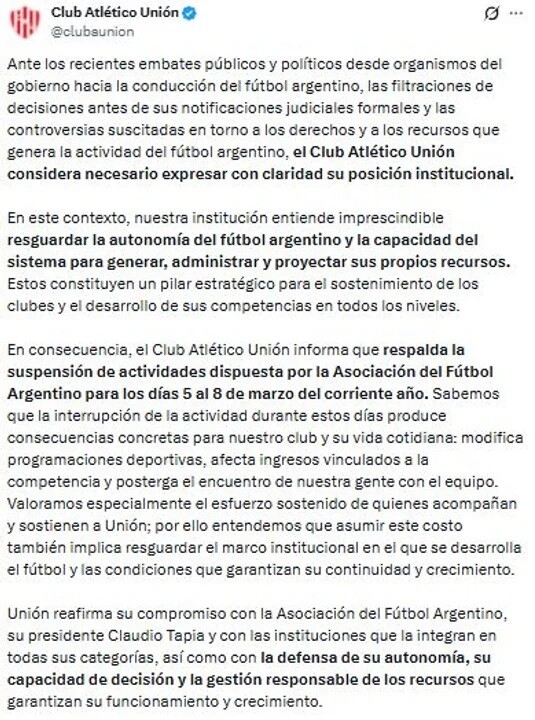 Club Atlético Unión
@clubaunion

Ante los recientes embates públicos y políticos desde organismos del gobierno hacia la conducción del fútbol argentino, las filtraciones de decisiones antes de sus notificaciones judiciales formales y las controversias suscitadas en torno a los derechos y a los recursos que genera la actividad del fútbol argentino, el Club Atlético Unión considera necesario expresar con claridad su posición institucional.

En este contexto, nuestra institución entiende imprescindible resguardar la autonomía del fútbol argentino y la capacidad del sistema para generar, administrar y proyectar sus propios recursos. Estos constituyen un pilar estratégico para el sostenimiento de los clubes y el desarrollo de sus competencias en todos los niveles.

En consecuencia, el Club Atlético Unión informa que respalda la suspensión de actividades dispuesta por la Asociación del Fútbol Argentino para los días 5 al 8 de marzo del corriente año. Sabemos que la interrupción de la actividad durante estos días produce consecuencias concretas para nuestro club y su vida cotidiana: modifica programaciones deportivas, afecta ingresos vinculados a la competencia y posterga el encuentro de nuestra gente con el equipo. Valoramos especialmente el esfuerzo sostenido de quienes acompañan y sostienen a Unión; por ello entendemos que asumir este costo también implica resguardar el marco institucional en el que se desarrolla el fútbol y las condiciones que garantizan su continuidad y crecimiento.

Unión reafirma su compromiso con la Asociación del Fútbol Argentino, su presidente Claudio Tapia y con las instituciones que la integran en todas sus categorías, así como con la defensa de su autonomía, su capacidad de decisión y la gestión responsable de los recursos que garantizan su funcionamiento y crecimiento.